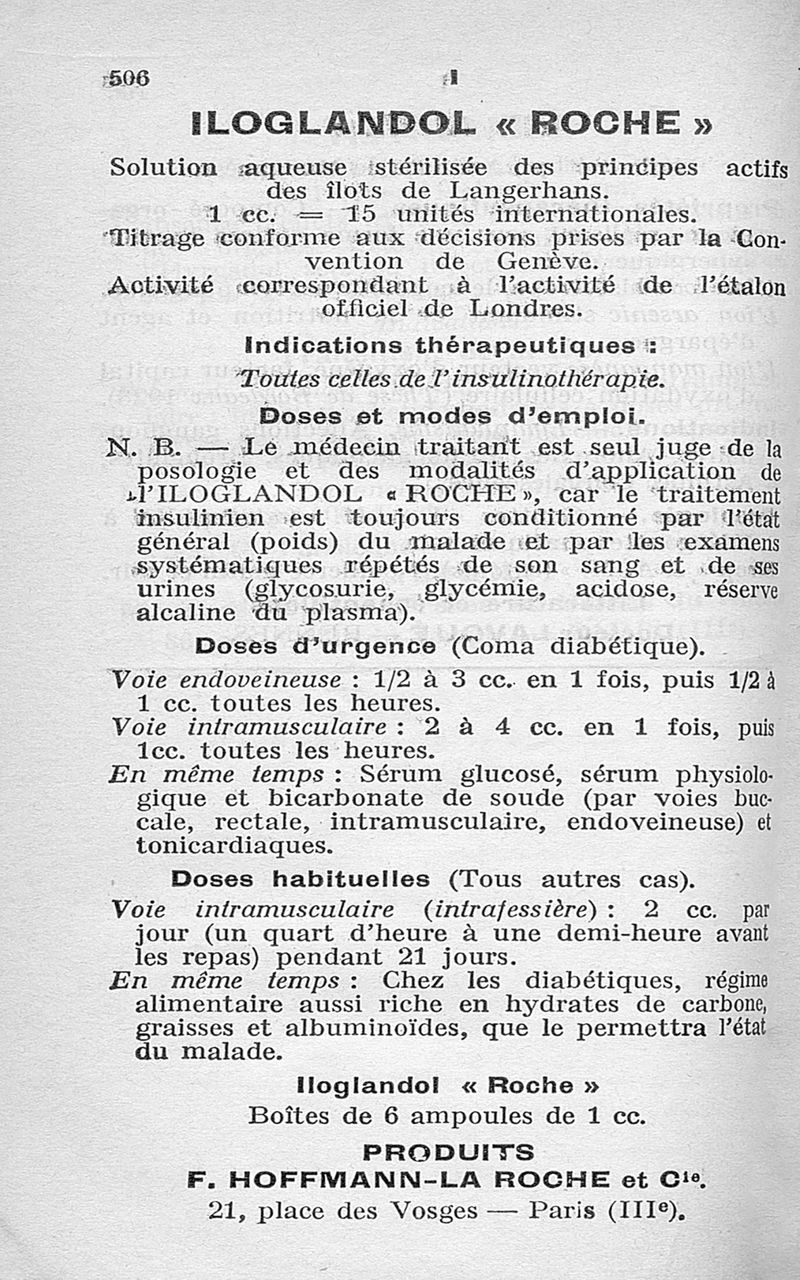 506

I

ILOGLANDOL « ROCHE »

Solution aqueuse stérilisée des principes actifs des îlots de Langerhans.

1 cc. = 15 unités internationales.

Titrage conforme aux décisions prises par la Convention de Genève.

Activité correspondant à l'activité de l'étalon officiel de Londres.

Indications thérapeutiques :

Toutes celles de l'insulinothérapie.

Doses et modes d'emploi.

N. B. — Le médecin traitant est seul juge de la posologie et des modalités d'application de l'ILOGLANDOL « ROCHE », car le traitement insulinien est toujours conditionné par l'état général (poids) du malade et par les examens systématiques répétés de son sang et de ses urines (glycosurie, glycémie, acidose, réserve alcaline du plasma).

Doses d'urgence (Coma diabétique).

Voie endoveineuse : 1/2 à 3 cc. en 1 fois, puis 1/2 à 1 cc. toutes les heures.

Voie intramusculaire : 2 à 4 cc. en 1 fois, puis 1cc. toutes les heures.

En même temps : Sérum glucosé, sérum physiologique et bicarbonate de soude (par voies buccale, rectale, intramusculaire, endoveineuse) et tonicardiaques.

Doses habituelles (Tous autres cas).

Voie intramusculaire (intrafessière) : 2 cc. par jour (un quart d'heure à une demi-heure avant les repas) pendant 21 jours.

En même temps : Chez les diabétiques, régime alimentaire aussi riche en hydrates de carbone, graisses et albuminoïdes, que le permettra l'état du malade.

Iloglandol « Roche »

Boîtes de 6 ampoules de 1 cc.

PRODUITS

F. HOFFMANN-LA ROCHE et Cie.

21, place des Vosges — Paris (IIIe).